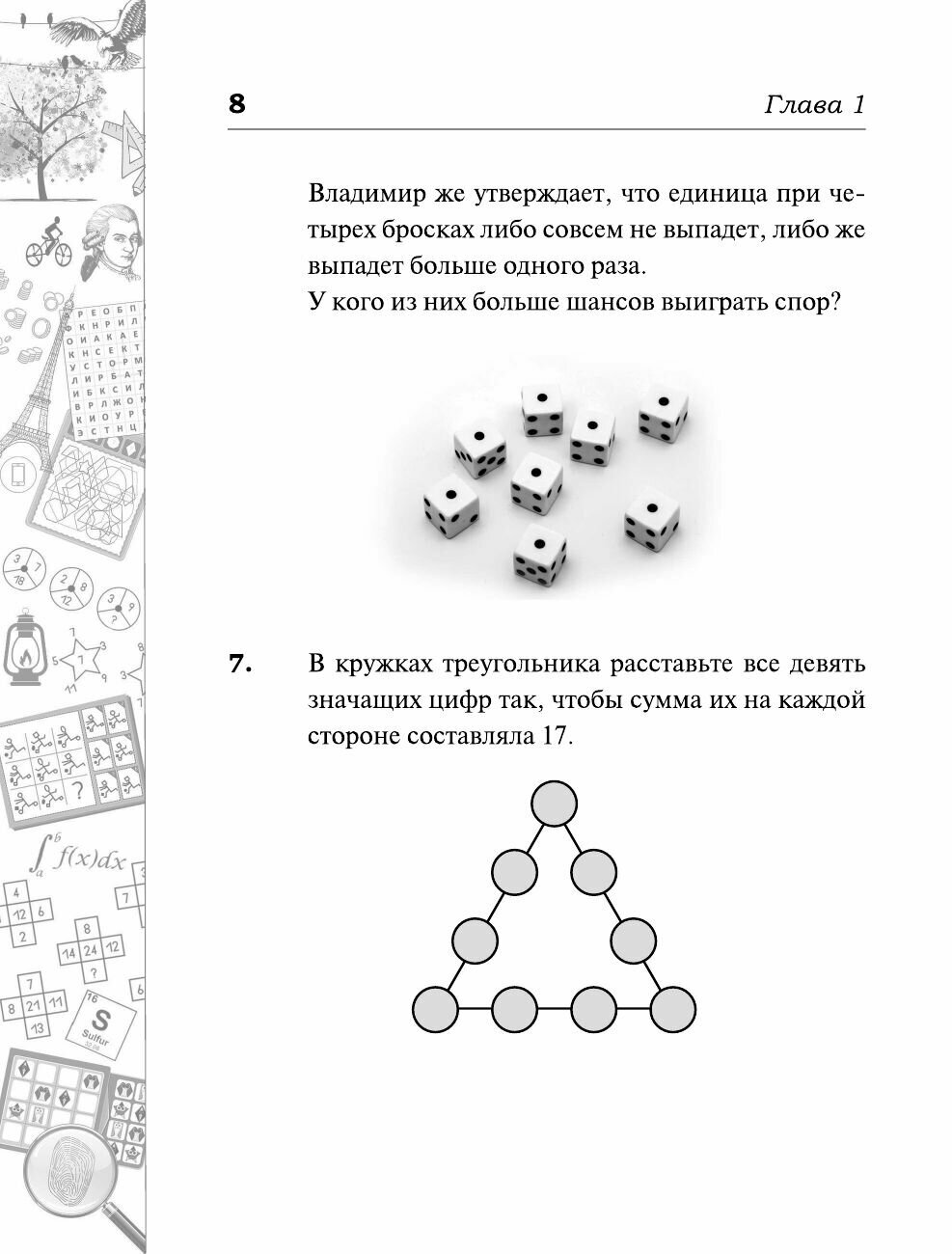 8

Глава 1

Владимир же утверждает, что единица при четырех бросках либо совсем не выпадет, либо же выпадет больше одного раза.
У кого из них больше шансов выиграть спор?

7. В кружках треугольника расставьте все девять значащих цифр так, чтобы сумма их на каждой стороне составляла 17.